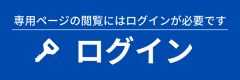 専用ページの閲覧にはログインが必要です

ログイン